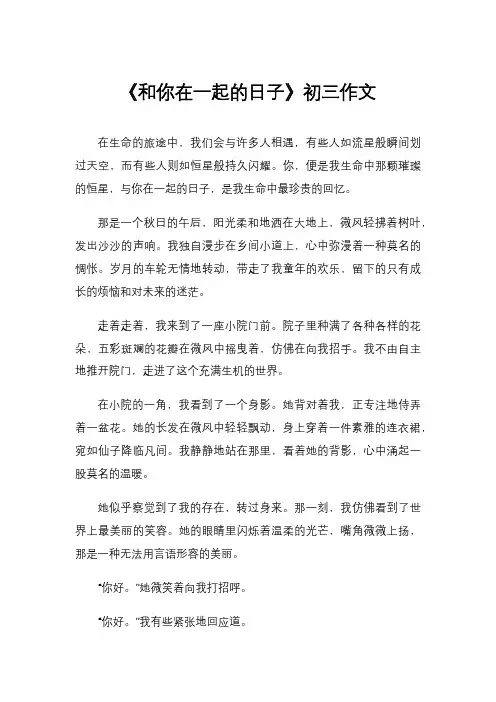 《和你在一起的日子》初三作文

在生命的旅途中，我们会与许多人相遇，有些人如流星般瞬间划过天空，而有些人则如恒星般持久闪耀。你，便是我生命中那颗璀璨的恒星，与你在一起的日子，是我生命中最珍贵的回忆。

那是一个秋日的午后，阳光柔和地洒在大地上，微风轻拂着树叶，发出沙沙的声响。我独自漫步在乡间小道上，心中弥漫着一种莫名的惆怅。岁月的车轮无情地转动，带走了我童年的欢乐，留下的只有成长的烦恼和对未来的迷茫。

走着走着，我来到了一座小院门前。院子里种满了各种各样的花朵，五彩斑斓的花瓣在微风中摇曳着，仿佛在向我招手。我不由自主地推开院门，走进了这个充满生机的世界。

在小院的一角，我看到了一个身影。她背对着我，正专注地侍弄着一盆花。她的长发在微风中轻轻飘动，身上穿着一件素雅的连衣裙，宛如仙子降临凡间。我静静地站在那里，看着她的背影，心中涌起一股莫名的温暖。

她似乎察觉到了我的存在，转过身来。那一刻，我仿佛看到了世界上最美丽的笑容。她的眼睛里闪烁着温柔的光芒，嘴角微微上扬，那是一种无法用言语形容的美丽。

“你好。”她微笑着向我打招呼。

“你好。”我有些紧张地回应道。